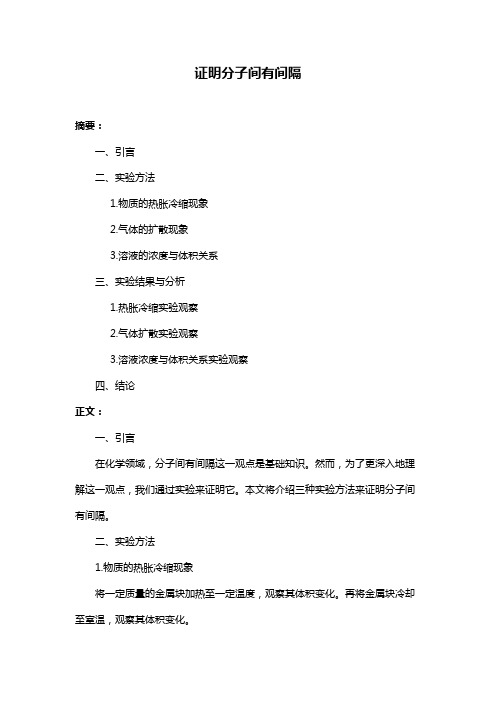 证明分子间有间隔

摘要：

一、引言

二、实验方法

1.物质的热胀冷缩现象

2.气体的扩散现象

3.溶液的浓度与体积关系

三、实验结果与分析

1.热胀冷缩实验观察

2.气体扩散实验观察

3.溶液浓度与体积关系实验观察

四、结论

正文：

一、引言

在化学领域，分子间有间隔这一观点是基础知识。然而，为了更深入地理解这一观点，我们通过实验来证明它。本文将介绍三种实验方法来证明分子间有间隔。

二、实验方法

1.物质的热胀冷缩现象

将一定质量的金属块加热至一定温度，观察其体积变化。再将金属块冷却至室温，观察其体积变化。